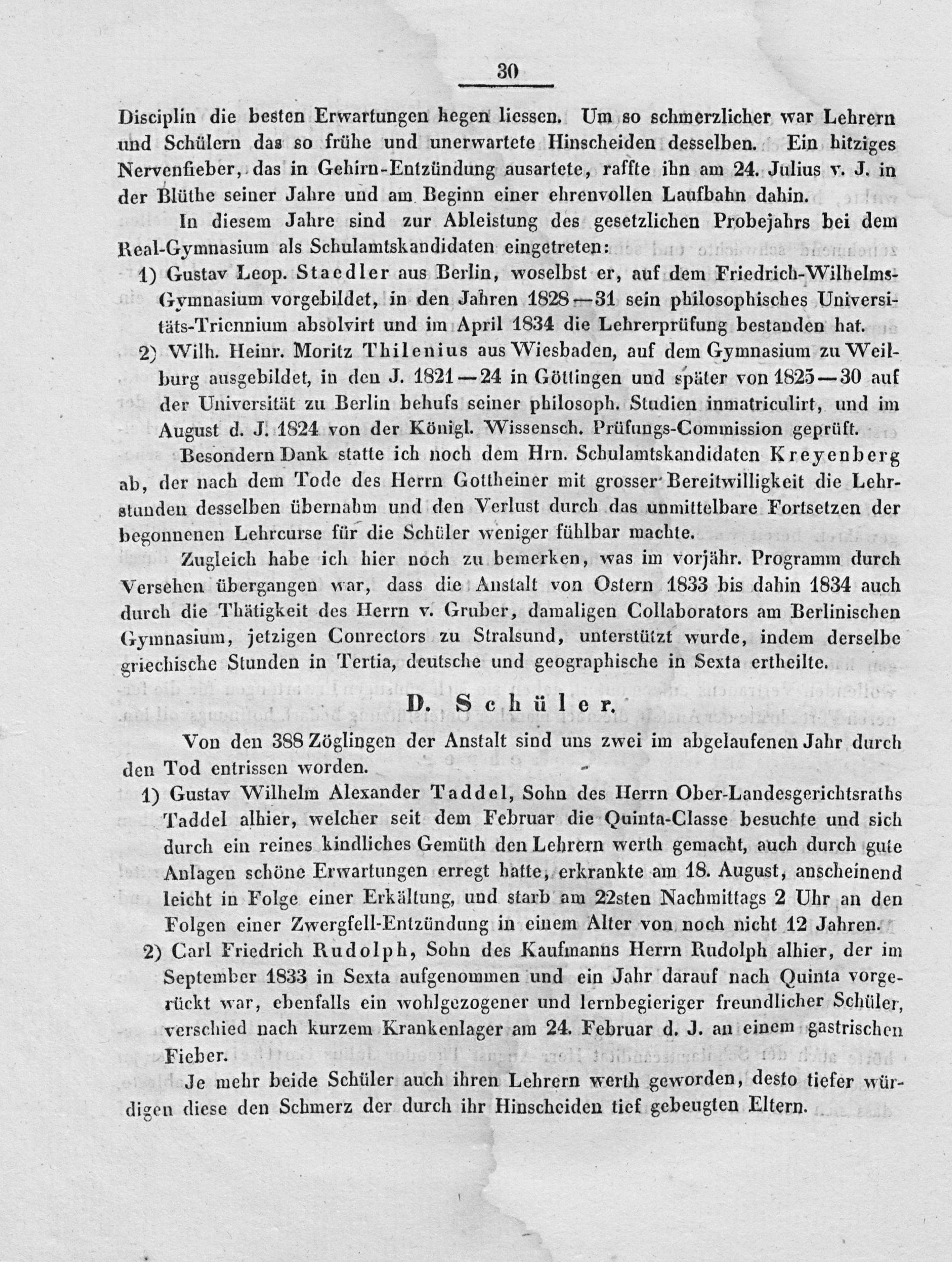 30

Disciplin die besten Erwartungen hegen liessen. Um so schmerzlicher war Lehrern und Schülern das so frühe und unerwartete Hinscheiden desselben. Ein hitziges Nervenfieber, das in Gehirn-Entzündung ausartete, raffte ihn am 24. Julius v. J. in der Blüthe seiner Jahre und am Beginn einer ehrenvollen Laufbahn dahin.

In diesem Jahre sind zur Ableistung des gesetzlichen Probejahrs bei dem Real-Gymnasium als Schulamtskandidaten eingetreten:

1) Gustav Leop. Staedler aus Berlin, woselbst er, auf dem Friedrich-Wilhelms-Gymnasium vorgebildet, in den Jahren 1828—31 sein philosophisches Universitäts-Triennium absolvirt und im April 1834 die Lehrerprüfung bestanden hat.

2) Wilh. Heinr. Moritz Thilenius aus Wiesbaden, auf dem Gymnasium zu Weilburg ausgebildet, in den J. 1821—24 in Göttingen und später von 1825—30 auf der Universität zu Berlin behufs seiner philosoph. Studien inmatriculirt, und im August d. J. 1824 von der Königl. Wissensch. Prüfungs-Commission geprüft.

Besondern Dank statte ich noch dem Hrn. Schulamtskandidaten Kreyenberg ab, der nach dem Tode des Herrn Gottheiner mit grosser Bereitwilligkeit die Lehrstunden desselben übernahm und den Verlust durch das unmittelbare Fortsetzen der begonnenen Lehrcurse für die Schüler weniger fühlbar machte.

Zugleich habe ich hier noch zu bemerken, was im vorjähr. Programm durch Versehen übergangen war, dass die Anstalt von Ostern 1833 bis dahin 1834 auch durch die Thätigkeit des Herrn v. Gruber, damaligen Collaborators am Berlinischen Gymnasium, jetzigen Conrectors zu Stralsund, unterstützt wurde, indem derselbe griechische Stunden in Tertia, deutsche und geographische in Sexta ertheilte.

D. Schüler.

Von den 388 Zöglingen der Anstalt sind uns zwei im abgelaufenen Jahr durch den Tod entrissen worden.

1) Gustav Wilhelm Alexander Taddel, Sohn des Herrn Ober-Landesgerichtsraths Taddel alhier, welcher seit dem Februar die Quinta-Classe besuchte und sich durch ein reines kindliches Gemüth den Lehrern werth gemacht, auch durch gute Anlagen schöne Erwartungen erregt hatte, erkrankte am 18. August, anscheinend leicht in Folge einer Erkältung, und starb am 22sten Nachmittags 2 Uhr an den Folgen einer Zwergfell-Entzündung in einem Alter von noch nicht 12 Jahren.

2) Carl Friedrich Rudolph, Sohn des Kaufmanns Herrn Rudolph alhier, der im September 1833 in Sexta aufgenommen und ein Jahr darauf nach Quinta vorgerückt war, ebenfalls ein wohlgezogener und lernbegieriger freundlicher Schüler, verschied nach kurzem Krankenlager am 24. Februar d. J. an einem gastrischen Fieber.

Je mehr beide Schüler auch ihren Lehrern werth geworden, desto tiefer würdigen diese den Schmerz der durch ihr Hinscheiden tief gebeugten Eltern.